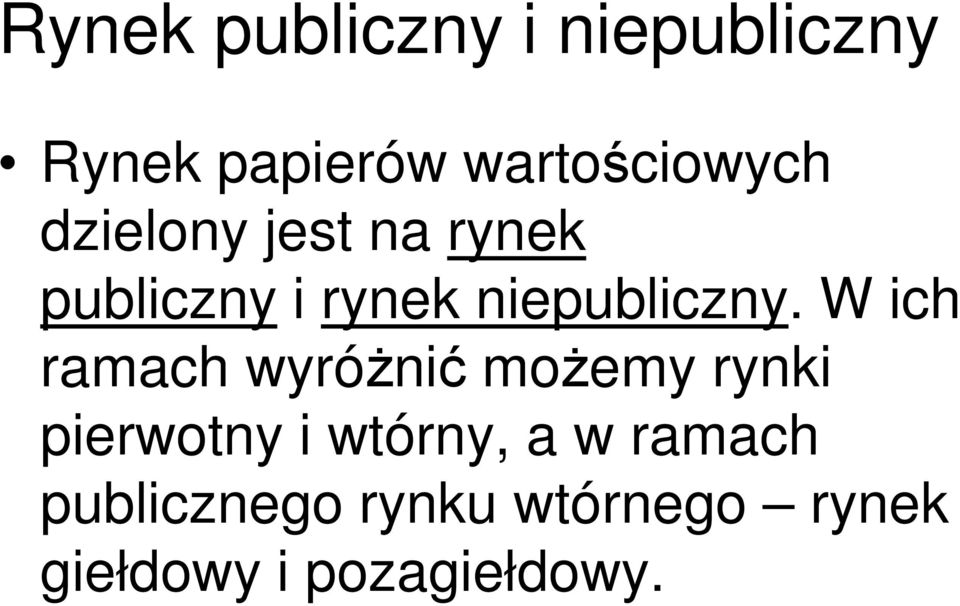 Rynek publiczny i niepubliczny

• Rynek papierów wartościowych dzielony jest na rynek publiczny i rynek niepubliczny. W ich ramach wyróżnić możemy rynki pierwotny i wtórny, a w ramach publicznego rynku wtórnego – rynek giełdowy i pozagiełdowy.